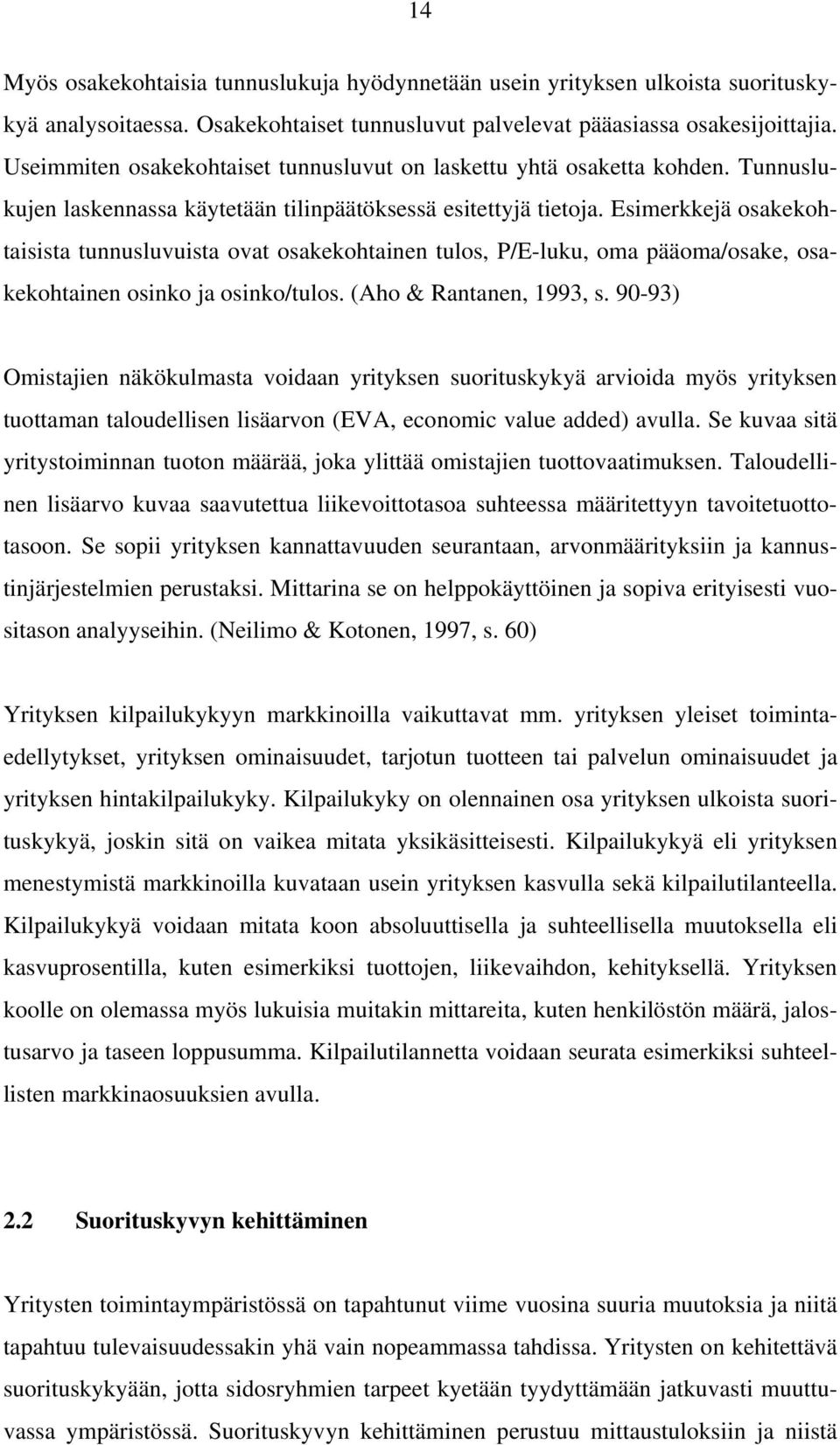 14

Myös osakekohtaisia tunnuslukuja hyödynnetään usein yrityksen ulkoista suorituskykyä analysoitaessa. Osakekohtaiset tunnusluvut palvelevat pääasiassa osakesijoittajia. Useimmiten osakekohtaiset tunnusluvut on laskettu yhtä osaketta kohden. Tunnuslukujen laskennassa käytetään tilinpäätöksessä esitettyjä tietoja. Esimerkkejä osakekohtaisista tunnusluvuista ovat osakekohtainen tulos, P/E-luku, oma pääoma/osake, osakekohtainen osinko ja osinko/tulos. (Aho & Rantanen, 1993, s. 90-93)

Omistajien näkökulmasta voidaan yrityksen suorituskykyä arvioida myös yrityksen tuottaman taloudellisen lisäarvon (EVA, economic value added) avulla. Se kuvaa sitä yritystoiminnan tuoton määrää, joka ylittää omistajien tuottovaatimuksen. Taloudellinen lisäarvo kuvaa saavutettua liikevoittotasoa suhteessa määritettyyn tavoitetuottotasoon. Se sopii yrityksen kannattavuuden seurantaan, arvonmäärityksiin ja kannustinjärjestelmien perustaksi. Mittarina se on helppokäyttöinen ja sopiva erityisesti vuositason analyyseihin. (Neilimo & Kotonen, 1997, s. 60)

Yrityksen kilpailukykyyn markkinoilla vaikuttavat mm. yrityksen yleiset toimintaedellytykset, yrityksen ominaisuudet, tarjotun tuotteen tai palvelun ominaisuudet ja yrityksen hintakilpailukyky. Kilpailukyky on olennainen osa yrityksen ulkoista suorituskykyä, joskin sitä on vaikea mitata yksikäsitteisesti. Kilpailukykyä eli yrityksen menestymistä markkinoilla kuvataan usein yrityksen kasvulla sekä kilpailutilanteella. Kilpailukykyä voidaan mitata koon absoluuttisella ja suhteellisella muutoksella eli kasvuprosentilla, kuten esimerkiksi tuottojen, liikevaihdon, kehityksellä. Yrityksen koolle on olemassa myös lukuisia muitakin mittareita, kuten henkilöstön määrä, jalostusarvo ja taseen loppusumma. Kilpailutilannetta voidaan seurata esimerkiksi suhteellisten markkinaosuuksien avulla.

2.2 Suorituskyvyn kehittäminen

Yritysten toimintaympäristössä on tapahtunut viime vuosina suuria muutoksia ja niitä tapahtuu tulevaisuudessakin yhä vain nopeammassa tahdissa. Yritysten on kehitettävä suorituskykyään, jotta sidosryhmien tarpeet kyetään tyydyttämään jatkuvasti muuttuvassa ympäristössä. Suorituskyvyn kehittäminen perustuu mittaustuloksiin ja niistä